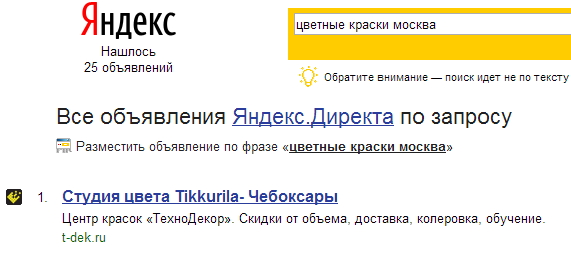 Яндекс
Нашлось
25 объявлений

цветные краски москва

Обратите внимание — поиск идет не по тексту

Все объявления Яндекс.Директа по запросу

Разместить объявление по фразе «цветные краски москва»

1. Студия цвета Tikkurila- Чебоксары
Центр красок «ТехноДекор». Скидки от объема, доставка, колеровка, обучение.
t-dek.ru